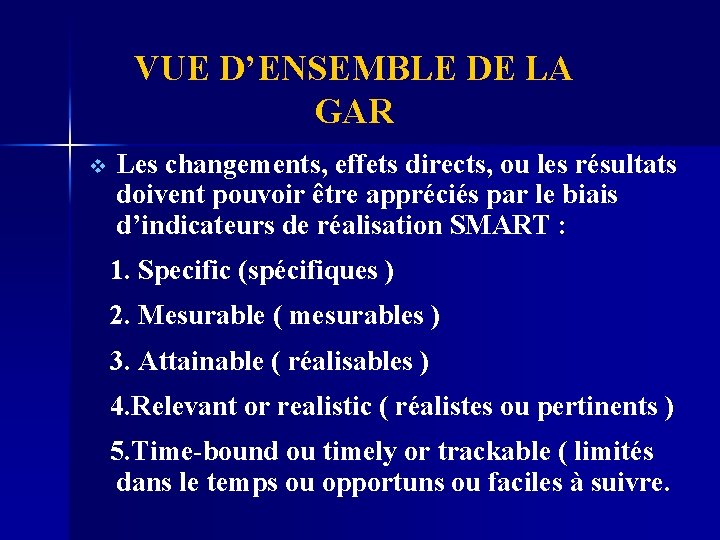 VUE D’ENSEMBLE DE LA GAR

❖ Les changements, effets directs, ou les résultats doivent pouvoir être appréciés par le biais d’indicateurs de réalisation SMART :

1. Specific (spécifiques )

2. Mesurable ( mesurables )

3. Attainable ( réalisables )

4.Relevant or realistic ( réalistes ou pertinents )

5.Time-bound ou timely or trackable ( limités dans le temps ou opportuns ou faciles à suivre.